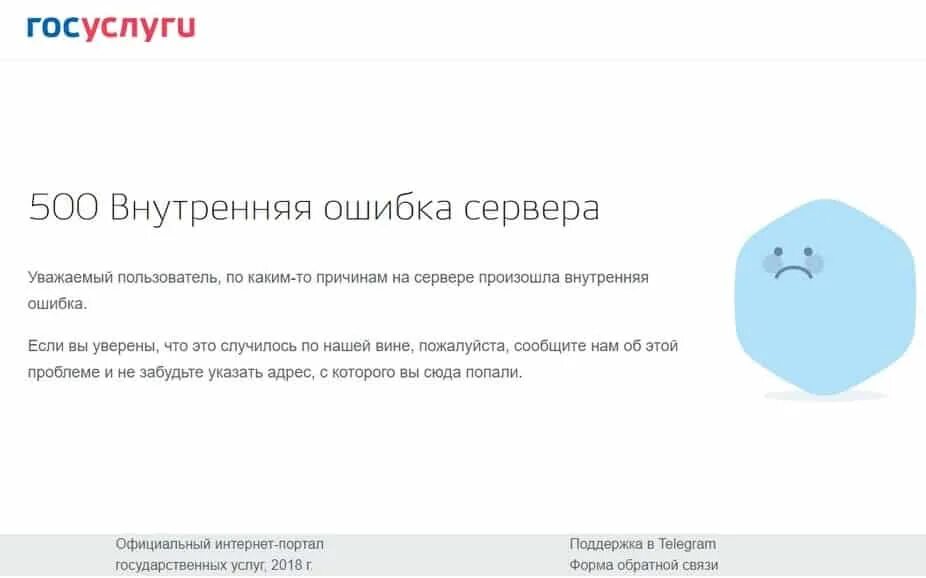 госуслуги

500 Внутренняя ошибка сервера

Уважаемый пользователь, по каким-то причинам на сервере произошла внутренняя ошибка.

Если вы уверены, что это случилось по нашей вине, пожалуйста, сообщите нам об этой проблеме и не забудьте указать адрес, с которого вы сюда попали.

Официальный интернет-портал государственных услуг, 2018 г.

Поддержка в Telegram
Форма обратной связи